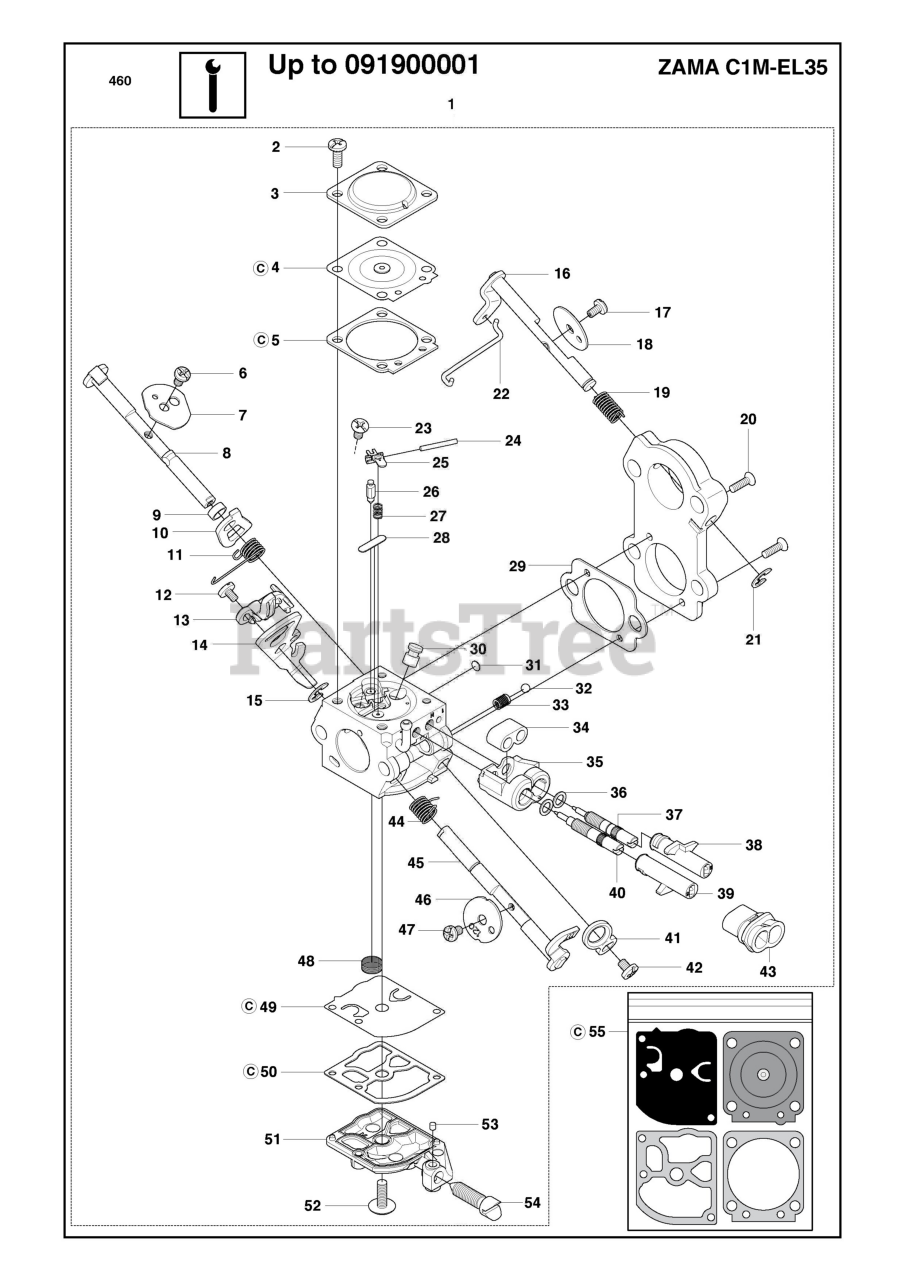 460

Up to 091900001

ZAMA C1M-EL35

1

2
3
C 4
C 5
6
7
8
9
10
11
12
13
14
15
16
17
18
19
20
21
22
23
24
25
26
27
28
29
30
31
32
33
34
35
36
37
38
39
40
41
42
43
44
45
46
47
48
C 49
C 50
51
52
53
54
C 55

PartsTree